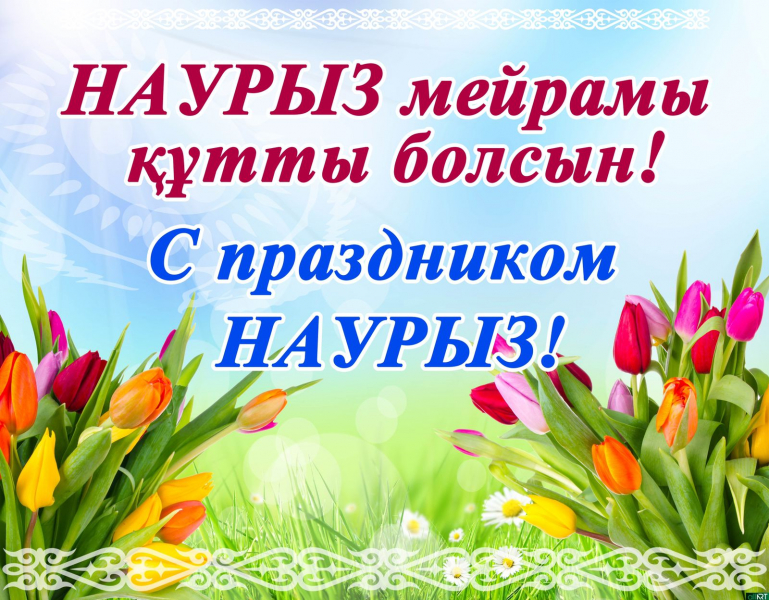 НАУРЫЗ мейрамы құтты болсын!

С праздником НАУРЫЗ!